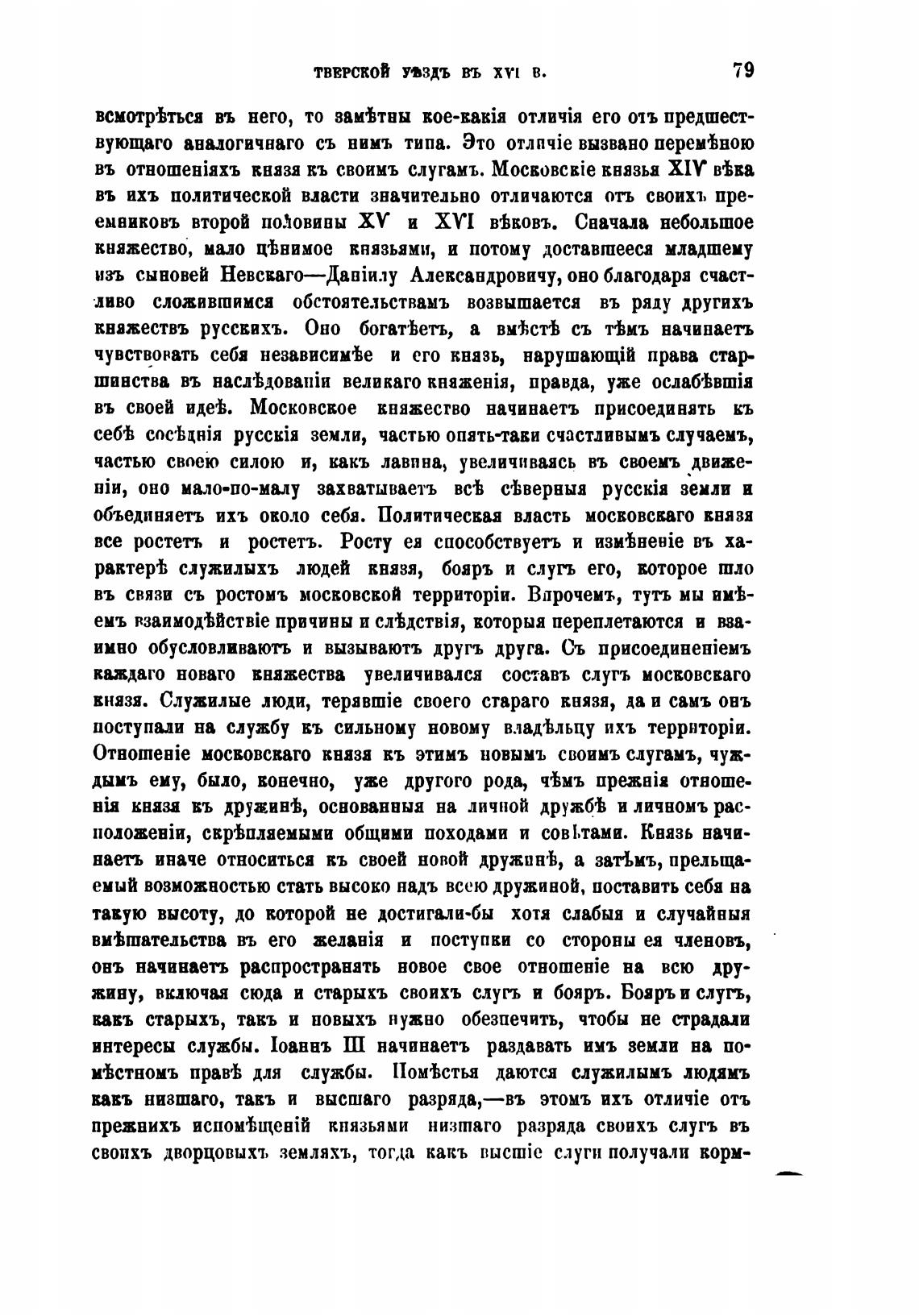 ТВЕРСКОЙ УѢЗДЪ ВЪ XVI В. 79

всмотрѣться въ него, то замѣтны кое-какія отличія его отъ предшествующаго аналогичнаго съ нимъ типа. Это отличіе вызвано перемѣною въ отношеніяхъ князя къ своимъ слугамъ. Московскіе князья XIV вѣка въ ихъ политической власти значительно отличаются отъ своихъ преемниковъ второй половины XV и XVI вѣковъ. Сначала небольшое княжество, мало цѣнимое князьями, и потому доставшееся младшему изъ сыновей Невскаго—Даніилу Александровичу, оно благодаря счастливо сложившимся обстоятельствамъ возвышается въ ряду другихъ княжествъ русскихъ. Оно богатѣетъ, а вмѣстѣ съ тѣмъ начинаетъ чувствовать себя независимѣе и его князь, нарушающій права старшинства въ наслѣдованіи великаго княженія, правда, уже ослабѣвшія въ своей идеѣ. Московское княжество начинаетъ присоединять къ себѣ сосѣднія русскія земли, частью опять-таки счастливымъ случаемъ, частью своею силою и, какъ лавина, увеличиваясь въ своемъ движеніи, оно мало-по-малу захватываетъ всѣ сѣверныя русскія земли и объединяетъ ихъ около себя. Политическая власть московскаго князя все ростетъ и ростетъ. Росту ея способствуетъ и измѣненіе въ характерѣ служилыхъ людей князя, бояръ и слугъ его, которое шло въ связи съ ростомъ московской территоріи. Впрочемъ, тутъ мы имѣемъ взаимодѣйствіе причины и слѣдствія, которыя переплетаются и взаимно обусловливаютъ и вызываютъ другъ друга. Съ присоединеніемъ каждаго новаго княжества увеличивался составъ слугъ московскаго князя. Служилые люди, терявшіе своего стараго князя, да и самъ онъ поступали на службу къ сильному новому владѣльцу ихъ территоріи. Отношеніе московскаго князя къ этимъ новымъ своимъ слугамъ, чуждымъ ему, было, конечно, уже другого рода, чѣмъ прежнія отношенія князя къ дружинѣ, основанныя на личной дружбѣ и личномъ расположеніи, скрѣпляемыми общими походами и совѣтами. Князь начинаетъ иначе относиться къ своей новой дружинѣ, а затѣмъ, прельщаемый возможностью стать высоко надъ всею дружиной, поставить себя на такую высоту, до которой не достигали-бы хотя слабыя и случайныя вмѣшательства въ его желанія и поступки со стороны ея членовъ, онъ начинаетъ распространять новое свое отношеніе на всю дружину, включая сюда и старыхъ своихъ слугъ и бояръ. Бояръ и слугъ, какъ старыхъ, такъ и новыхъ нужно обезпечить, чтобы не страдали интересы службы. Іоаннъ III начинаетъ раздавать имъ земли на помѣстномъ правѣ для службы. Помѣстья даются служилымъ людямъ какъ низшаго, такъ и высшаго разряда,—въ этомъ ихъ отличіе отъ прежнихъ испомѣщеній князьями низшаго разряда своихъ слугъ въ своихъ дворцовыхъ земляхъ, тогда какъ высшіе слуги получали корм-